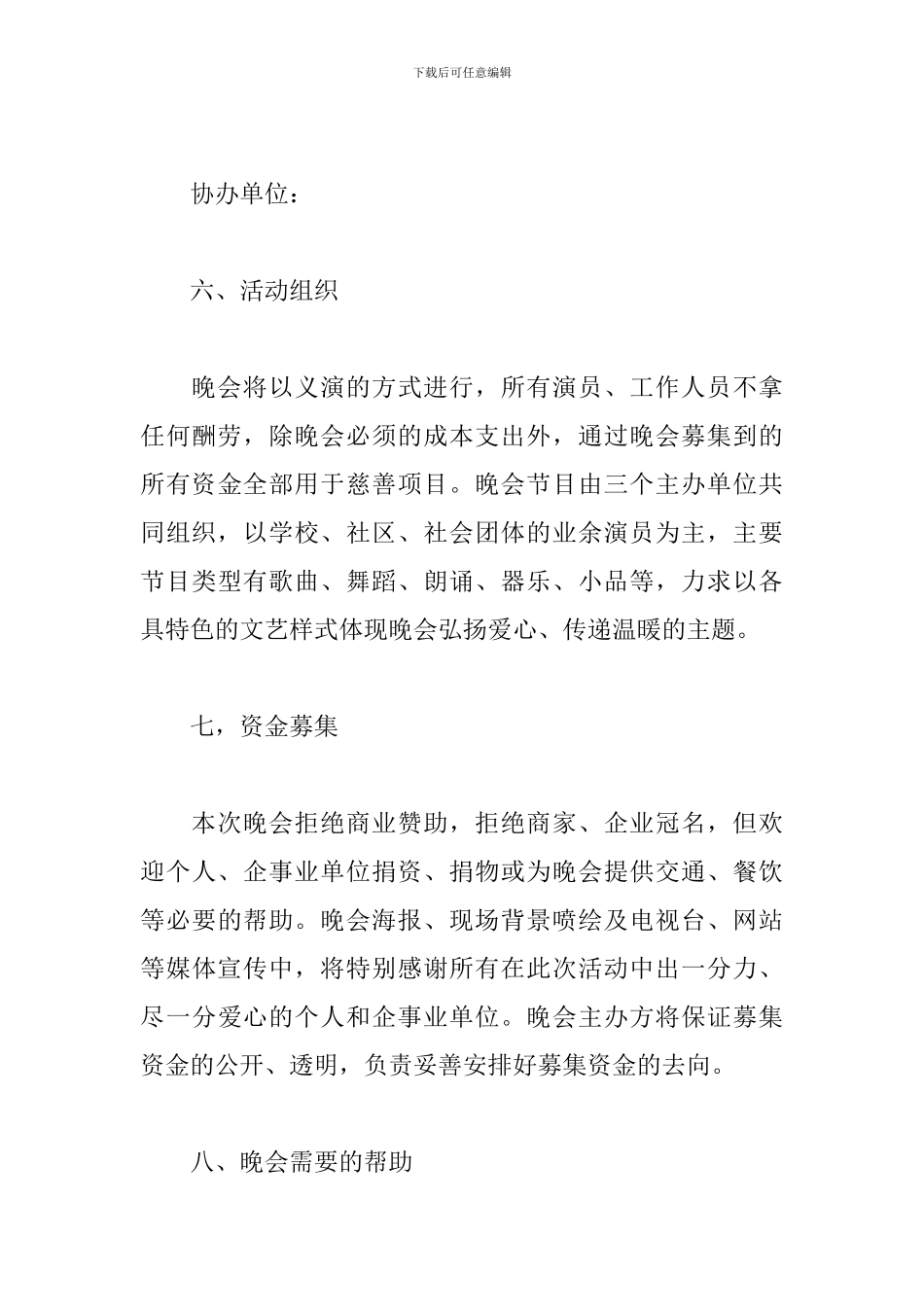 下载后可任意编辑

协办单位：

六、活动组织

晚会将以义演的方式进行，所有演员、工作人员不拿任何酬劳，除晚会必须的成本支出外，通过晚会募集到的所有资金全部用于慈善项目。晚会节目由三个主办单位共同组织，以学校、社区、社会团体的业余演员为主，主要节目类型有歌曲、舞蹈、朗诵、器乐、小品等，力求以各具特色的文艺样式体现晚会弘扬爱心、传递温暖的主题。

七，资金募集

本次晚会拒绝商业赞助，拒绝商家、企业冠名，但欢迎个人、企事业单位捐资、捐物或为晚会提供交通、餐饮等必要的帮助。晚会海报、现场背景喷绘及电视台、网站等媒体宣传中，将特别感谢所有在此次活动中出一分力、尽一分爱心的个人和企事业单位。晚会主办方将保证募集资金的公开、透明，负责妥善安排好募集资金的去向。

八、晚会需要的帮助